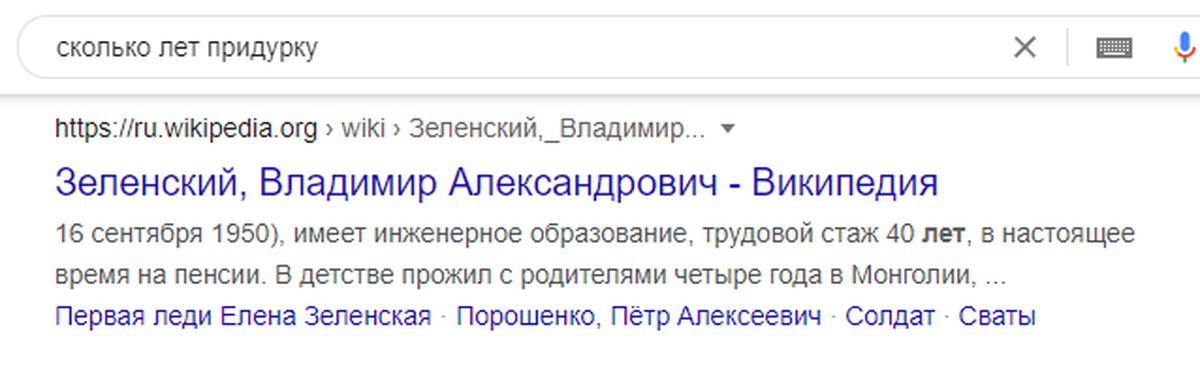 сколько лет придурку

https://ru.wikipedia.org › wiki › Зеленский,_Владимир...

Зеленский, Владимир Александрович - Википедия

16 сентября 1950), имеет инженерное образование, трудовой стаж 40 лет, в настоящее время на пенсии. В детстве прожил с родителями четыре года в Монголии, ...

Первая леди Елена Зеленская · Порошенко, Пётр Алексеевич · Солдат · Сваты